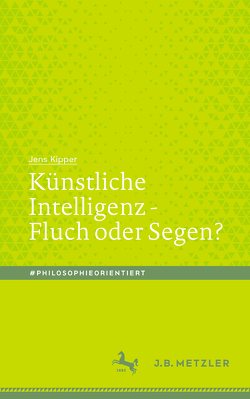 Jens Kipper

Künstliche Intelligenz - Fluch oder Segen?

#PHILOSOPHIEORIENTIERT

1682

J.B. METZLER